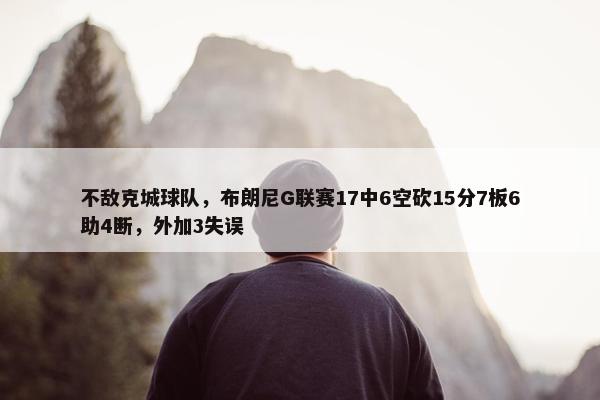 不敌克城球队，布朗尼G联赛17中6空砍15分7板6助4断，外加3失误